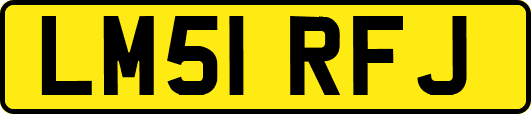 LM51 RFJ